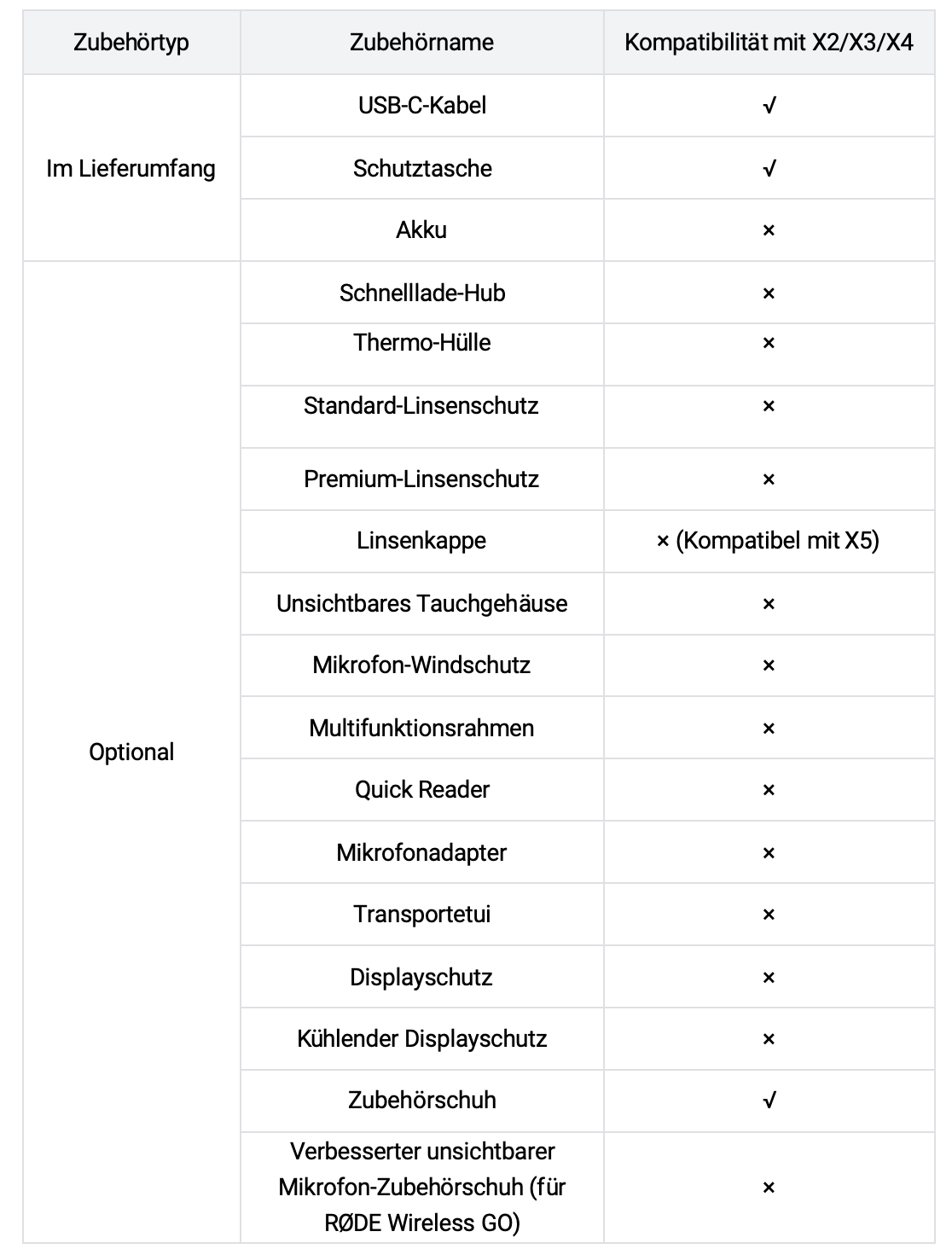 | Zubehörtyp | Zubehörname | Kompatibilität mit X2/X3/X4 |
|---|---|---|
| Im Lieferumfang | USB-C-Kabel | √ |
| | Schutztasche | √ |
| | Akku | × |
| Optional | Schnelllade-Hub | × |
| | Thermo-Hülle | × |
| | Standard-Linsenschutz | × |
| | Premium-Linsenschutz | × |
| | Linsenkappe | × (Kompatibel mit X5) |
| | Unsichtbares Tauchgehäuse | × |
| | Mikrofon-Windschutz | × |
| | Multifunktionsrahmen | × |
| | Quick Reader | × |
| | Mikrofonadapter | × |
| | Transportetui | × |
| | Displayschutz | × |
| | Kühlender Displayschutz | × |
| | Zubehörschuh | √ |
| | Verbesserter unsichtbarer Mikrofon-Zubehörschuh (für RØDE Wireless GO) | × |